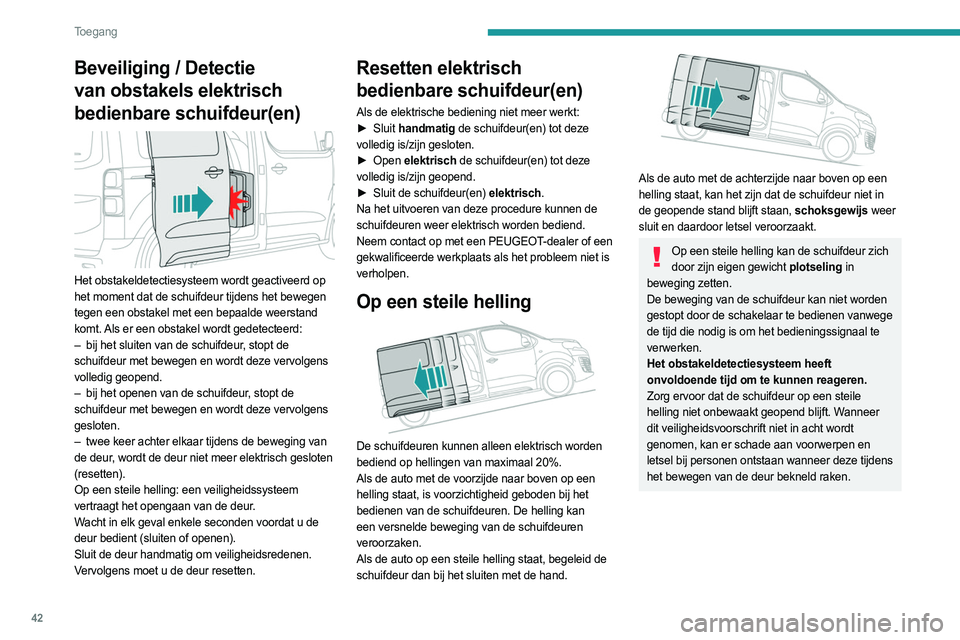 Toegang

Beveiliging / Detectie van obstakels elektrisch bedienbare schuifdeur(en)

Het obstakeldetectiesysteem wordt geactiveerd op het moment dat de schuifdeur tijdens het bewegen tegen een obstakel met een bepaalde weerstand komt. Als er een obstakel wordt gedetecteerd:
– bij het sluiten van de schuifdeur, stopt de schuifdeur met bewegen en wordt deze vervolgens volledig geopend.
– bij het openen van de schuifdeur, stopt de schuifdeur met bewegen en wordt deze vervolgens gesloten.
– twee keer achter elkaar tijdens de beweging van de deur, wordt de deur niet meer elektrisch gesloten (resetten).
Op een steile helling: een veiligheidssysteem vertraagt het opengaan van de deur.
Wacht in elk geval enkele seconden voordat u de deur bedient (sluiten of openen).
Sluit de deur handmatig om veiligheidsredenen. Vervolgens moet u de deur resetten.

Resetten elektrisch bedienbare schuifdeur(en)

Als de elektrische bediening niet meer werkt:
► Sluit handmatig de schuifdeur(en) tot deze volledig is/zijn gesloten.
► Open elektrisch de schuifdeur(en) tot deze volledig is/zijn geopend.
► Sluit de schuifdeur(en) elektrisch.
Na het uitvoeren van deze procedure kunnen de schuifdeuren weer elektrisch worden bediend.
Neem contact op met een PEUGEOT-dealer of een gekwalificeerde werkplaats als het probleem niet is verholpen.

Op een steile helling

De schuifdeuren kunnen alleen elektrisch worden bediend op hellingen van maximaal 20%.
Als de auto met de voorzijde naar boven op een helling staat, is voorzichtigheid geboden bij het bedienen van de schuifdeuren. De helling kan een versnelde beweging van de schuifdeuren veroorzaken.
Als de auto op een steile helling staat, begeleid de schuifdeur dan bij het sluiten met de hand.

Als de auto met de achterzijde naar boven op een helling staat, kan het zijn dat de schuifdeur niet in de geopende stand blijft staan, schoksgewijs weer sluit en daardoor letsel veroorzaakt.

Op een steile helling kan de schuifdeur zich door zijn eigen gewicht plotseling in beweging zetten.
De beweging van de schuifdeur kan niet worden gestopt door de schakelaar te bedienen vanwege de tijd die nodig is om het bedieningssignaal te verwerken.
Het obstakeldetectiesysteem heeft onvoldoende tijd om te kunnen reageren.
Zorg ervoor dat de schuifdeur op een steile helling niet onbewaakt geopend blijft. Wanneer dit veiligheidsvoorschrift niet in acht wordt genomen, kan er schade aan voorwerpen en letsel bij personen ontstaan wanneer deze tijdens het bewegen van de deur bekneld raken.

42

carmanualsonline.info